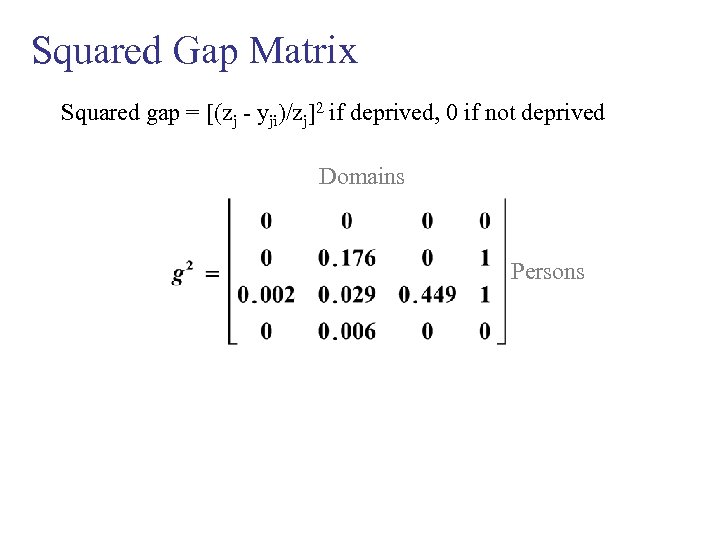 Squared Gap Matrix

Squared gap = $[(z_j - y_{ji})/z_j]^2$ if deprived, 0 if not deprived

Domains

$g^2 = \begin{bmatrix} 0 & 0 & 0 & 0 \\ 0 & 0.176 & 0 & 1 \\ 0.002 & 0.029 & 0.449 & 1 \\ 0 & 0.006 & 0 & 0 \end{bmatrix}$ Persons